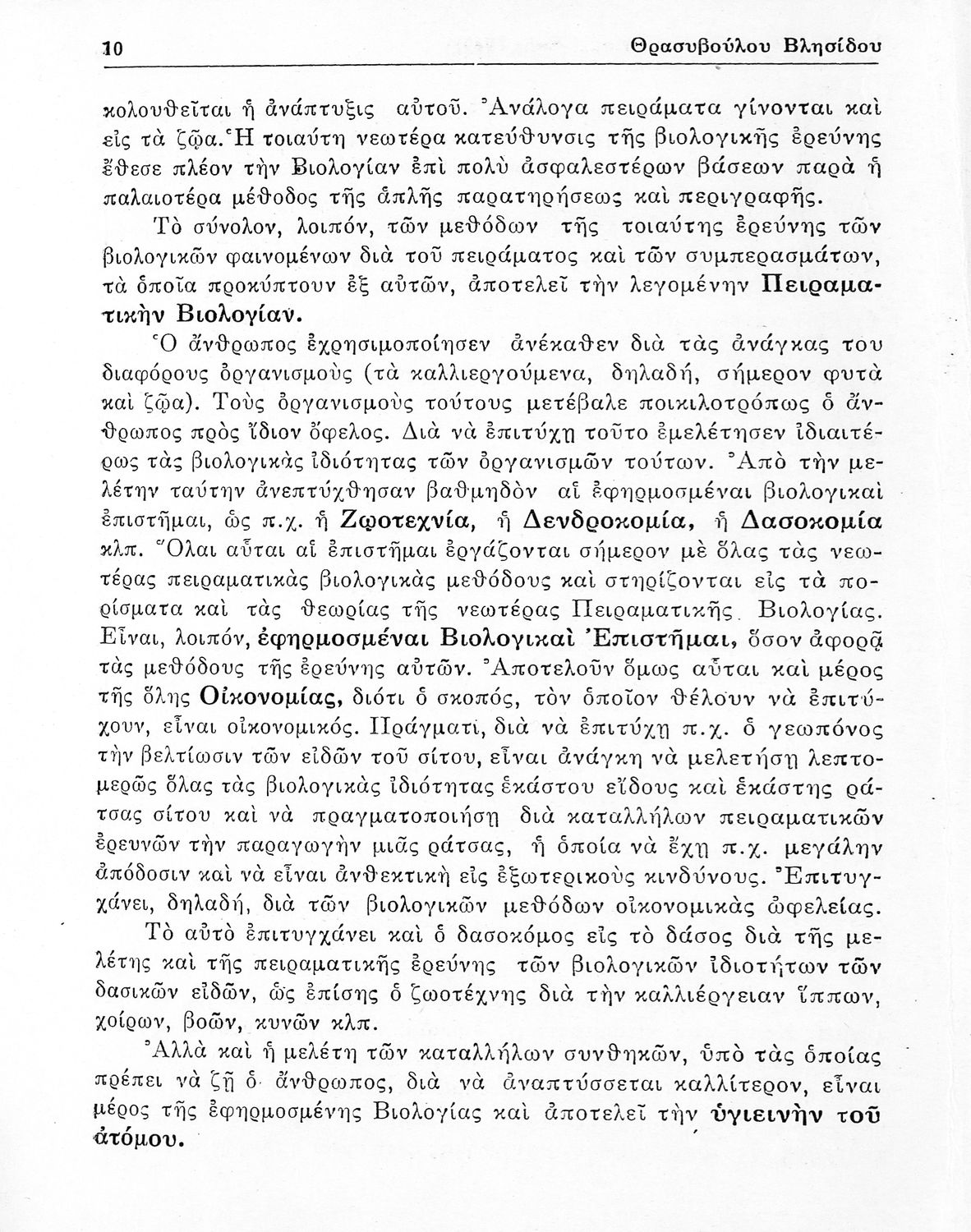 10 Θρασυβούλου Βλησίδου

κολουθεῖται ἡ ἀνάπτυξις αὐτοῦ. Ἀνάλογα πειράματα γίνονται καὶ εἰς τὰ ζῷα. Ἡ τοιαύτη νεωτέρα κατεύθυνσις τῆς βιολογικῆς ἐρεύνης ἔθεσε πλέον τὴν Βιολογίαν ἐπὶ πολὺ ἀσφαλεστέρων βάσεων παρὰ ἡ παλαιοτέρα μέθοδος τῆς ἁπλῆς παρατηρήσεως καὶ περιγραφῆς.

Τὸ σύνολον, λοιπόν, τῶν μεθόδων τῆς τοιαύτης ἐρεύνης τῶν βιολογικῶν φαινομένων διὰ τοῦ πειράματος καὶ τῶν συμπερασμάτων, τὰ ὁποῖα προκύπτουν ἐξ αὐτῶν, ἀποτελεῖ τὴν λεγομένην Πειραματικὴν Βιολογίαν.

Ὁ ἄνθρωπος ἐχρησιμοποίησεν ἀνέκαθεν διὰ τὰς ἀνάγκας του διαφόρους ὀργανισμοὺς (τὰ καλλιεργούμενα, δηλαδή, σήμερον φυτὰ καὶ ζῷα). Τοὺς ὀργανισμοὺς τούτους μετέβαλε ποικιλοτρόπως ὁ ἄνθρωπος πρὸς ἴδιον ὄφελος. Διὰ νὰ ἐπιτύχῃ τοῦτο ἐμελέτησεν ἰδιαιτέρως τὰς βιολογικὰς ἰδιότητας τῶν ὀργανισμῶν τούτων. Ἀπὸ τὴν μελέτην ταύτην ἀνεπτύχθησαν βαθμηδὸν αἱ ἐφηρμοσμέναι βιολογικαὶ ἐπιστῆμαι, ὡς π.χ. ἡ Ζῳοτεχνία, ἡ Δενδροκομία, ἡ Δασοκομία κλπ. Ὅλαι αὗται αἱ ἐπιστῆμαι ἐργάζονται σήμερον μὲ ὅλας τὰς νεωτέρας πειραματικὰς βιολογικὰς μεθόδους καὶ στηρίζονται εἰς τὰ πορίσματα καὶ τὰς θεωρίας τῆς νεωτέρας Πειραματικῆς Βιολογίας. Εἶναι, λοιπόν, ἐφηρμοσμέναι Βιολογικαὶ Ἐπιστῆμαι, ὅσον ἀφορᾷ τὰς μεθόδους τῆς ἐρεύνης αὐτῶν. Ἀποτελοῦν ὅμως αὗται καὶ μέρος τῆς ὅλης Οἰκονομίας, διότι ὁ σκοπός, τὸν ὁποῖον θέλουν νὰ ἐπιτύχουν, εἶναι οἰκονομικός. Πράγματι, διὰ νὰ ἐπιτύχῃ π.χ. ὁ γεωπόνος τὴν βελτίωσιν τῶν εἰδῶν τοῦ σίτου, εἶναι ἀνάγκη νὰ μελετήσῃ λεπτομερῶς ὅλας τὰς βιολογικὰς ἰδιότητας ἑκάστου εἴδους καὶ ἑκάστης ράτσας σίτου καὶ νὰ πραγματοποιήσῃ διὰ καταλλήλων πειραματικῶν ἐρευνῶν τὴν παραγωγὴν μιᾶς ράτσας, ἡ ὁποία νὰ ἔχῃ π.χ. μεγάλην ἀπόδοσιν καὶ νὰ εἶναι ἀνθεκτικὴ εἰς ἐξωτερικοὺς κινδύνους. Ἐπιτυγχάνει, δηλαδή, διὰ τῶν βιολογικῶν μεθόδων οἰκονομικὰς ὠφελείας.

Τὸ αὐτὸ ἐπιτυγχάνει καὶ ὁ δασοκόμος εἰς τὸ δάσος διὰ τῆς μελέτης καὶ τῆς πειραματικῆς ἐρεύνης τῶν βιολογικῶν ἰδιοτήτων τῶν δασικῶν εἰδῶν, ὡς ἐπίσης ὁ ζωοτέχνης διὰ τὴν καλλιέργειαν ἵππων, χοίρων, βοῶν, κυνῶν κλπ.

Ἀλλὰ καὶ ἡ μελέτη τῶν καταλλήλων συνθηκῶν, ὑπὸ τὰς ὁποίας πρέπει νὰ ζῇ ὁ ἄνθρωπος, διὰ νὰ ἀναπτύσσεται καλλίτερον, εἶναι μέρος τῆς ἐφηρμοσμένης Βιολογίας καὶ ἀποτελεῖ τὴν ὑγιεινὴν τοῦ ἀτόμου.